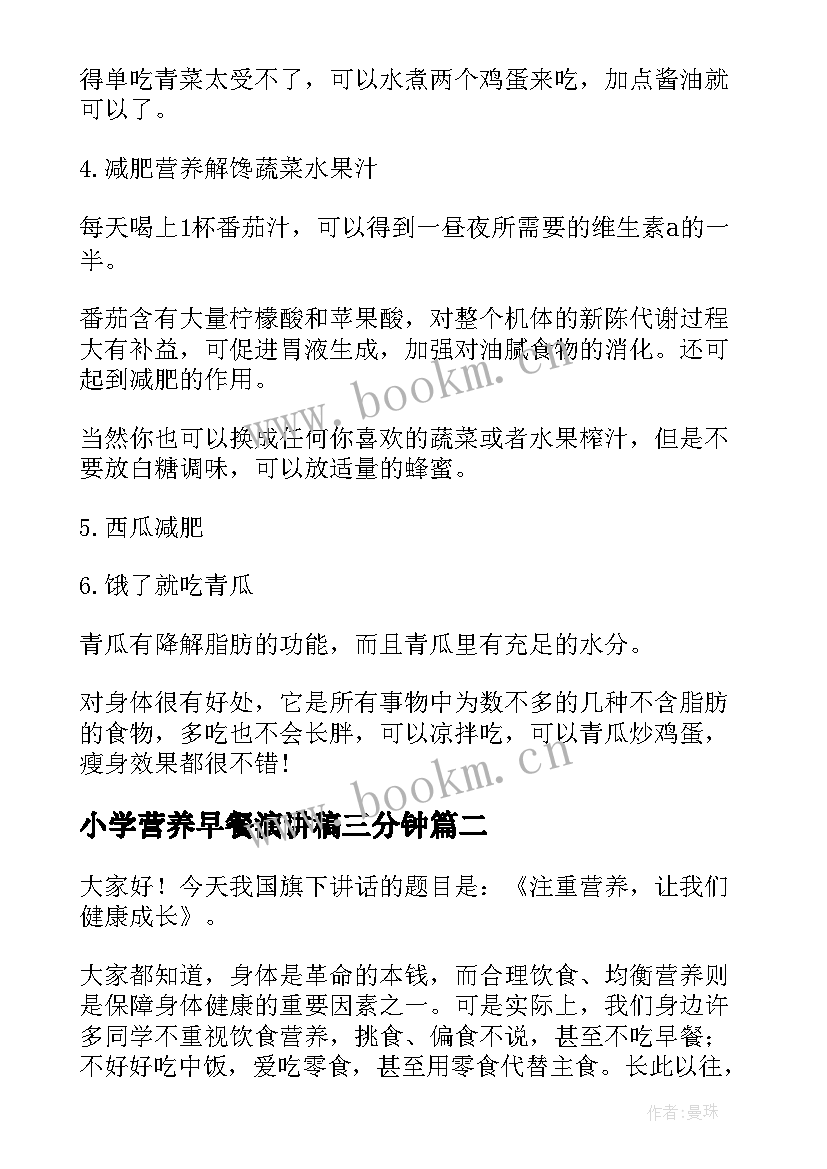 得单吃青菜太受不了，可以水煮两个鸡蛋来吃，加点酱油就可以了。

4.减肥营养解馋蔬菜水果汁

每天喝上1杯番茄汁，可以得到一昼夜所需要的维生素a的一半。

番茄含有大量柠檬酸和苹果酸，对整个机体的新陈代谢过程大有补益，可促进胃液生成，加强对油腻食物的消化。还可起到减肥的作用。

当然你也可以换成任何你喜欢的蔬菜或者水果榨汁，但是不要放白糖调味，可以放适量的蜂蜜。

5.西瓜减肥

6.饿了就吃青瓜

青瓜有降解脂肪的功能，而且青瓜里有充足的水分。

对身体很有好处，它是所有事物中为数不多的几种不含脂肪的食物，多吃也不会长胖，可以凉拌吃，可以青瓜炒鸡蛋，瘦身效果都很不错！

小学营养早餐演讲稿三分钟篇二

大家好！今天我国旗下讲话的题目是：《注重营养，让我们健康成长》。

大家都知道，身体是革命的本钱，而合理饮食、均衡营养则是保障身体健康的重要因素之一。可是实际上，我们身边许多同学不重视饮食营养，挑食、偏食不说，甚至不吃早餐；不好好吃中饭，爱吃零食，甚至用零食代替主食。长此以往，

www.bookm.cn

www.bookm.cn

作者：曼珠